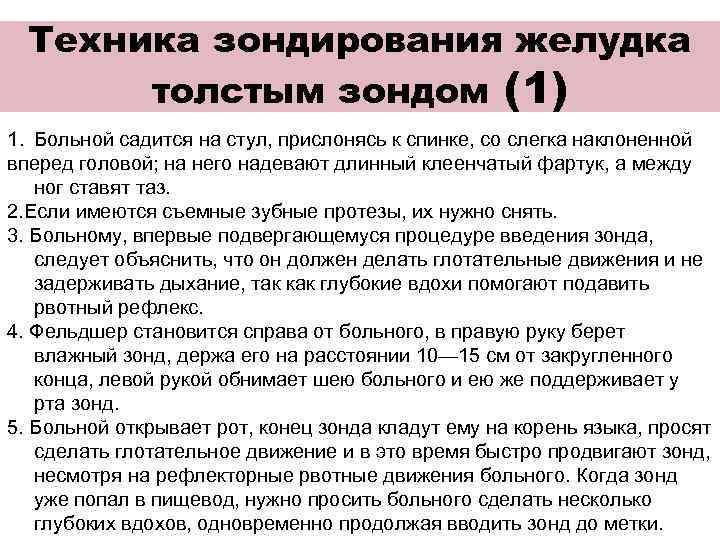 Техника зондирования желудка толстым зондом (1)

1. Больной садится на стул, прислонясь к спинке, со слегка наклоненной вперед головой; на него надевают длинный клеенчатый фартук, а между ног ставят таз.
2.Если имеются съемные зубные протезы, их нужно снять.
3. Больному, впервые подвергающемуся процедуре введения зонда, следует объяснить, что он должен делать глотательные движения и не задерживать дыхание, так как глубокие вдохи помогают подавить рвотный рефлекс.
4. Фельдшер становится справа от больного, в правую руку берет влажный зонд, держа его на расстоянии 10—15 см от закругленного конца, левой рукой обнимает шею больного и ею же поддерживает у рта зонд.
5. Больной открывает рот, конец зонда кладут ему на корень языка, просят сделать глотательное движение и в это время быстро продвигают зонд, несмотря на рефлекторные рвотные движения больного. Когда зонд уже попал в пищевод, нужно просить больного сделать несколько глубоких вдохов, одновременно продолжая вводить зонд до метки.